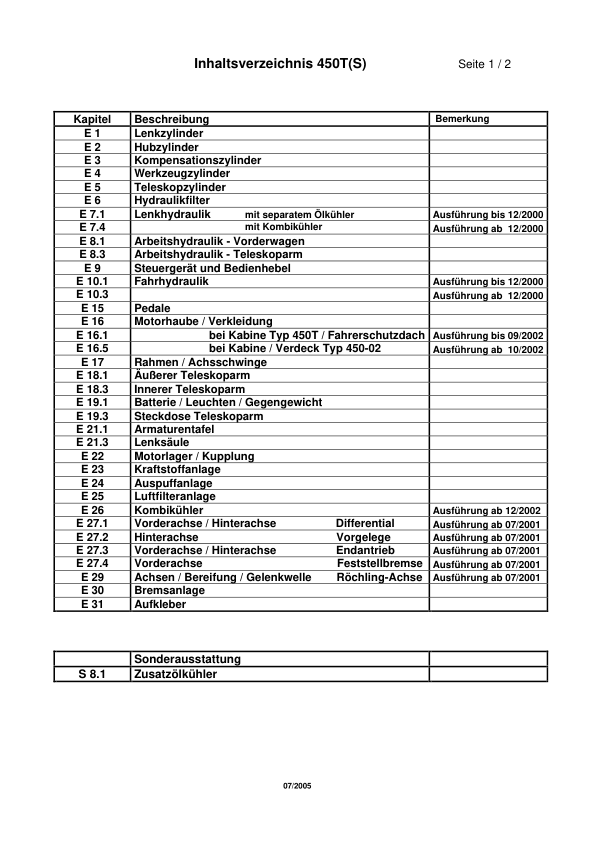 Inhaltsverzeichnis 450T(S) Seite 1 / 2

| Kapitel | Beschreibung | Bemerkung |
|---|---|---|
| E 1 | Lenkzylinder | |
| E 2 | Hubzylinder | |
| E 3 | Kompensationszylinder | |
| E 4 | Werkzeugzylinder | |
| E 5 | Teleskopzylinder | |
| E 6 | Hydraulikfilter | |
| E 7.1 | Lenkhydraulik mit separatem Ölkühler | Ausführung bis 12/2000 |
| E 7.4 | mit Kombikühler | Ausführung ab 12/2000 |
| E 8.1 | Arbeitshydraulik - Vorderwagen | |
| E 8.3 | Arbeitshydraulik - Teleskoparm | |
| E 9 | Steuergerät und Bedienhebel | |
| E 10.1 | Fahrhydraulik | Ausführung bis 12/2000 |
| E 10.3 | | Ausführung ab 12/2000 |
| E 15 | Pedale | |
| E 16 | Motorhaube / Verkleidung | |
| E 16.1 | bei Kabine Typ 450T / Fahrerschutzdach | Ausführung bis 09/2002 |
| E 16.5 | bei Kabine / Verdeck Typ 450-02 | Ausführung ab 10/2002 |
| E 17 | Rahmen / Achsschwinge | |
| E 18.1 | Äußerer Teleskoparm | |
| E 18.3 | Innerer Teleskoparm | |
| E 19.1 | Batterie / Leuchten / Gegengewicht | |
| E 19.3 | Steckdose Teleskoparm | |
| E 21.1 | Armaturentafel | |
| E 21.3 | Lenksäule | |
| E 22 | Motorlager / Kupplung | |
| E 23 | Kraftstoffanlage | |
| E 24 | Auspuffanlage | |
| E 25 | Luftfilteranlage | |
| E 26 | Kombikühler | Ausführung ab 12/2002 |
| E 27.1 | Vorderachse / Hinterachse Differential | Ausführung ab 07/2001 |
| E 27.2 | Hinterachse Vorgelege | Ausführung ab 07/2001 |
| E 27.3 | Vorderachse / Hinterachse Endantrieb | Ausführung ab 07/2001 |
| E 27.4 | Vorderachse Feststellbremse | Ausführung ab 07/2001 |
| E 29 | Achsen / Bereifung / Gelenkwelle Röchling-Achse | Ausführung ab 07/2001 |
| E 30 | Bremsanlage | |
| E 31 | Aufkleber | |

| | Sonderausstattung | |
|---|---|---|
| S 8.1 | Zusatzölkühler | |

07/2005